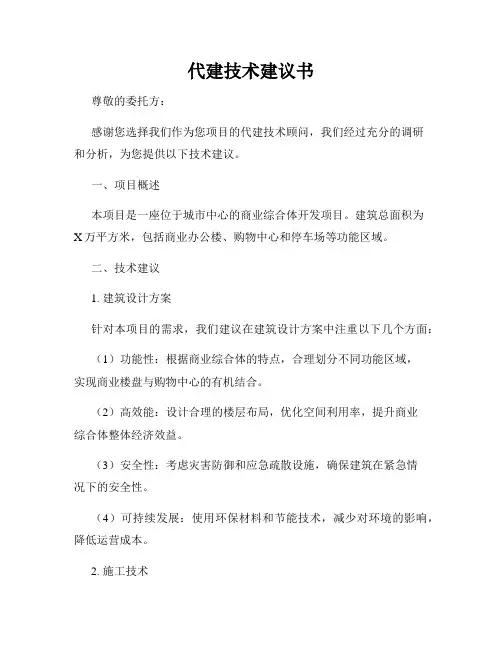 代建技术建议书

尊敬的委托方：

感谢您选择我们作为您项目的代建技术顾问，我们经过充分的调研和分析，为您提供以下技术建议。

一、项目概述

本项目是一座位于城市中心的商业综合体开发项目。建筑总面积为X万平方米，包括商业办公楼、购物中心和停车场等功能区域。

二、技术建议

1. 建筑设计方案

针对本项目的需求，我们建议在建筑设计方案中注重以下几个方面：

（1）功能性：根据商业综合体的特点，合理划分不同功能区域，实现商业楼盘与购物中心的有机结合。

（2）高效能：设计合理的楼层布局，优化空间利用率，提升商业综合体整体经济效益。

（3）安全性：考虑灾害防御和应急疏散设施，确保建筑在紧急情况下的安全性。

（4）可持续发展：使用环保材料和节能技术，减少对环境的影响，降低运营成本。

2. 施工技术